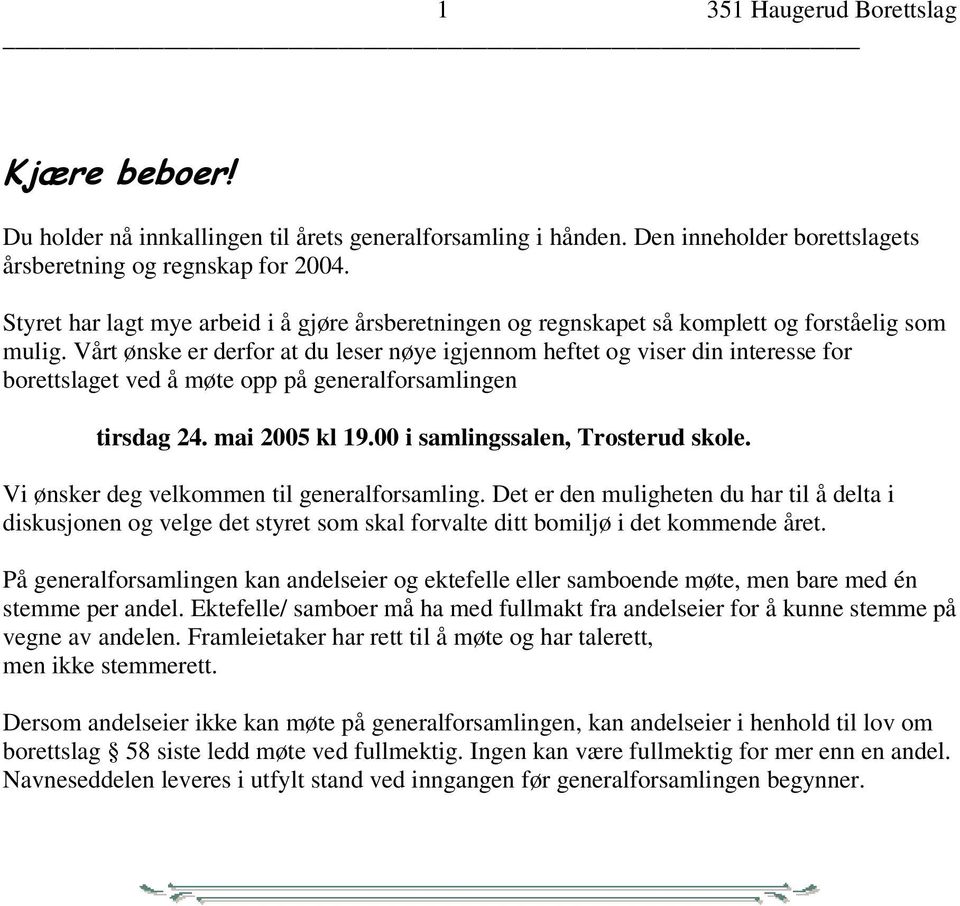 1 351 Haugerud Borettslag

Kjære beboer!

Du holder nå innkallingen til årets generalforsamling i hånden. Den inneholder borettslagets årsberetning og regnskap for 2004.

Styret har lagt mye arbeid i å gjøre årsberetningen og regnskapet så komplett og forståelig som mulig. Vårt ønske er derfor at du leser nøye igjennom heftet og viser din interesse for borettslaget ved å møte opp på generalforsamlingen

tirsdag 24. mai 2005 kl 19.00 i samlingssalen, Trosterud skole.

Vi ønsker deg velkommen til generalforsamling. Det er den muligheten du har til å delta i diskusjonen og velge det styret som skal forvalte ditt bomiljø i det kommende året.

På generalforsamlingen kan andelseier og ektefelle eller samboende møte, men bare med én stemme per andel. Ektefelle/ samboer må ha med fullmakt fra andelseier for å kunne stemme på vegne av andelen. Framleietaker har rett til å møte og har talerett, men ikke stemmerett.

Dersom andelseier ikke kan møte på generalforsamlingen, kan andelseier i henhold til lov om borettslag § 58 siste ledd møte ved fullmektig. Ingen kan være fullmektig for mer enn en andel. Navneseddelen leveres i utfylt stand ved inngangen før generalforsamlingen begynner.